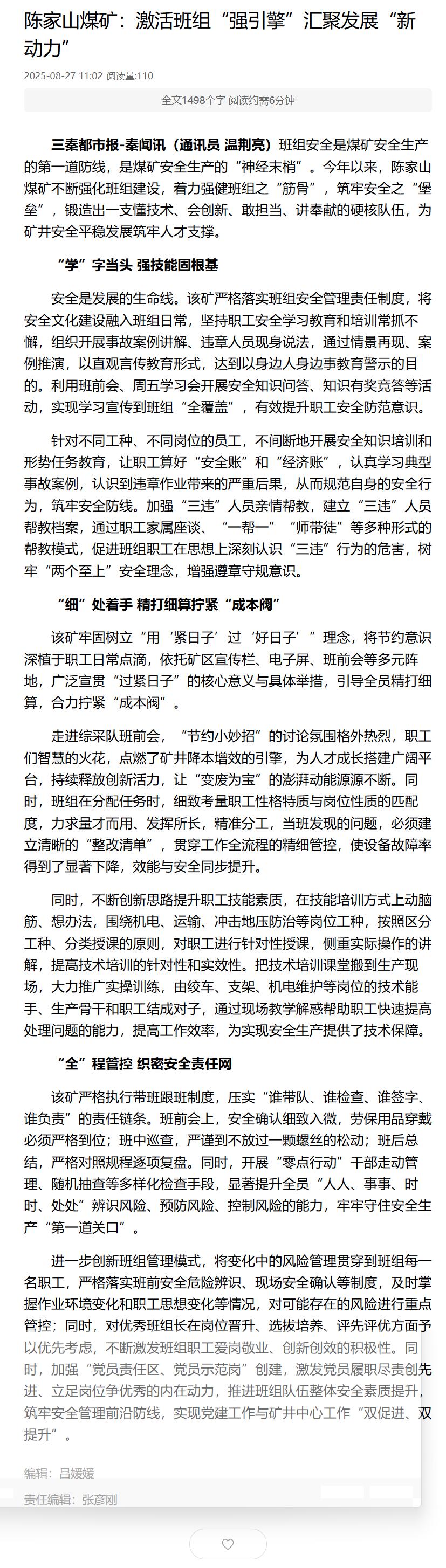 陈家山煤矿：激活班组“强引擎”汇聚发展“新动力”

2025-08-27 11:02 阅读量:110

全文1498个字 阅读约需6分钟

三秦都市报-秦闻讯（通讯员 温荆亮）班组安全是煤矿安全生产的第一道防线，是煤矿安全生产的“神经末梢”。今年以来，陈家山煤矿不断强化班组建设，着力强健班组之“筋骨”，筑牢安全之“堡垒”，锻造出一支懂技术、会创新、敢担当、讲奉献的硬核队伍，为矿井安全平稳发展筑牢人才支撑。

“学”字当头 强技能固根基

安全是发展的生命线。该矿严格落实班组安全管理责任制度，将安全文化建设融入班组日常，坚持职工安全学习教育和培训常抓不懈，组织开展事故案例讲解、违章人员现身说法，通过情景再现、案例推演，以直观宣传教育形式，达到以身边人身边事教育警示的目的。利用班前会、周五学习会开展安全知识问答、知识有奖竞答等活动，实现学习宣传到班组“全覆盖”，有效提升职工安全防范意识。

针对不同工种、不同岗位的员工，不间断地开展安全知识培训和形势任务教育，让职工算好“安全账”和“经济账”，认真学习典型事故案例，认识到违章作业带来的严重后果，从而规范自身的安全行为，筑牢安全防线。加强“三违”人员亲情帮教，建立“三违”人员帮教档案，通过职工家属座谈、“一帮一”“师带徒”等多种形式的帮教模式，促进班组职工在思想上深刻认识“三违”行为的危害，树牢“两个至上”安全理念，增强遵章守规意识。

“细”处着手 精打细算拧紧“成本阀”

该矿牢固树立“用‘紧日子’过‘好日子’”理念，将节约意识深植于职工日常点滴，依托矿区宣传栏、电子屏、班前会等多元阵地，广泛宣贯“过紧日子”的核心意义与具体举措，引导全员精打细算，合力拧紧“成本阀”。

走进综采队班前会，“节约小妙招”的讨论氛围格外热烈，职工们智慧的火花，点燃了矿井降本增效的引擎，为人才成长搭建广阔平台，持续释放创新活力，让“变废为宝”的澎湃动能源源不断。同时，班组在分配任务时，细致考量职工性格特质与岗位性质的匹配度，力求量才而用、发挥所长，精准分工，当班发现的问题，必须建立清晰的“整改清单”，贯穿工作全流程的精细管控，使设备故障率得到了显著下降，效能与安全同步提升。

同时，不断创新思路提升职工技能素质，在技能培训方式上动脑筋、想办法，围绕机电、运输、冲击地压防治等岗位工种，按照区分工种、分类授课的原则，对职工进行针对性授课，侧重实际操作的讲解，提高技术培训的针对性和实效性。把技术培训课堂搬到生产现场，大力推广实操训练，由绞车、支架、机电维护等岗位的技术能手、生产骨干和职工结成对子，通过现场教学解惑帮助职工快速提高处理问题的能力，提高工作效率，为实现安全生产提供了技术保障。

“全”程管控 织密安全责任网

该矿严格执行带班跟班制度，压实“谁带队、谁检查、谁签字、谁负责”的责任链条。班前会上，安全确认细致入微，劳保用品穿戴必须严格到位；班中巡查，严谨到不放过一颗螺丝的松动；班后总结，严格对照规程逐项复盘。同时，开展“零点行动”干部走动管理、随机抽查等多样化检查手段，显著提升全员“人人、事事、时时、处处”辨识风险、预防风险、控制风险的能力，牢牢守住安全生产“第一道关口”。

进一步创新班组管理模式，将变化中的风险管理贯穿到班组每一名职工，严格落实班前安全危险辨识、现场安全确认等制度，及时掌握作业环境变化和职工思想变化等情况，对可能存在的风险进行重点管控；同时，对优秀班组长在岗位晋升、选拔培养、评先评优方面予以优先考虑，不断激发班组职工爱岗敬业、创新创效的积极性。同时，加强“党员责任区、党员示范岗”创建，激发党员履职尽责创先进、立足岗位争优秀的内在动力，推进班组队伍整体安全素质提升，筑牢安全管理前沿防线，实现党建工作与矿井中心工作“双促进、双提升”。

编辑：吕媛媛

责任编辑：张彦刚